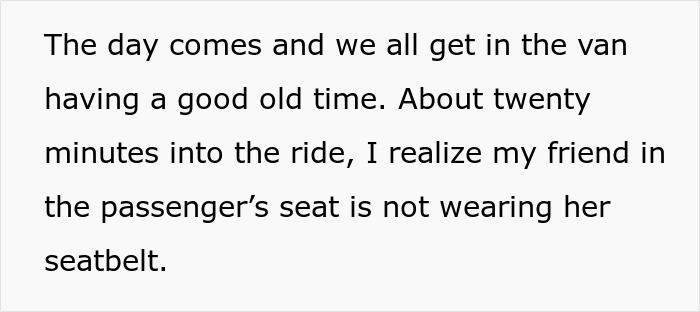 The day comes and we all get in the van having a good old time. About twenty minutes into the ride, I realize my friend in the passenger’s seat is not wearing her seatbelt.